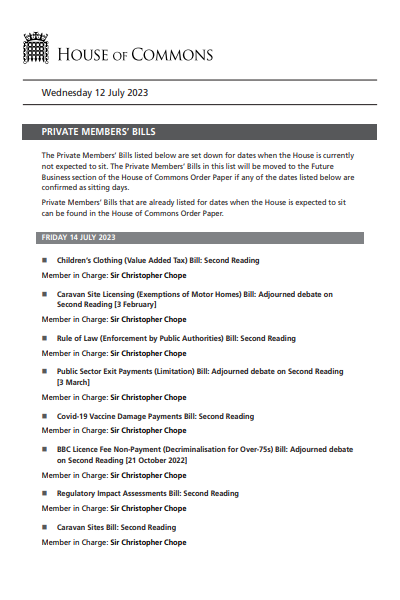 HOUSE OF COMMONS

Wednesday 12 July 2023

PRIVATE MEMBERS' BILLS

The Private Members' Bills listed below are set down for dates when the House is currently not expected to sit. The Private Members' Bills in this list will be moved to the Future Business section of the House of Commons Order Paper if any of the dates listed below are confirmed as sitting days.

Private Members' Bills that are already listed for dates when the House is expected to sit can be found in the House of Commons Order Paper.

FRIDAY 14 JULY 2023

■ Children's Clothing (Value Added Tax) Bill: Second Reading

Member in Charge: Sir Christopher Chope

■ Caravan Site Licensing (Exemptions of Motor Homes) Bill: Adjourned debate on Second Reading [3 February]

Member in Charge: Sir Christopher Chope

■ Rule of Law (Enforcement by Public Authorities) Bill: Second Reading

Member in Charge: Sir Christopher Chope

■ Public Sector Exit Payments (Limitation) Bill: Adjourned debate on Second Reading [3 March]

Member in Charge: Sir Christopher Chope

■ Covid-19 Vaccine Damage Payments Bill: Second Reading

Member in Charge: Sir Christopher Chope

■ BBC Licence Fee Non-Payment (Decriminalisation for Over-75s) Bill: Adjourned debate on Second Reading [21 October 2022]

Member in Charge: Sir Christopher Chope

■ Regulatory Impact Assessments Bill: Second Reading

Member in Charge: Sir Christopher Chope

■ Caravan Sites Bill: Second Reading

Member in Charge: Sir Christopher Chope